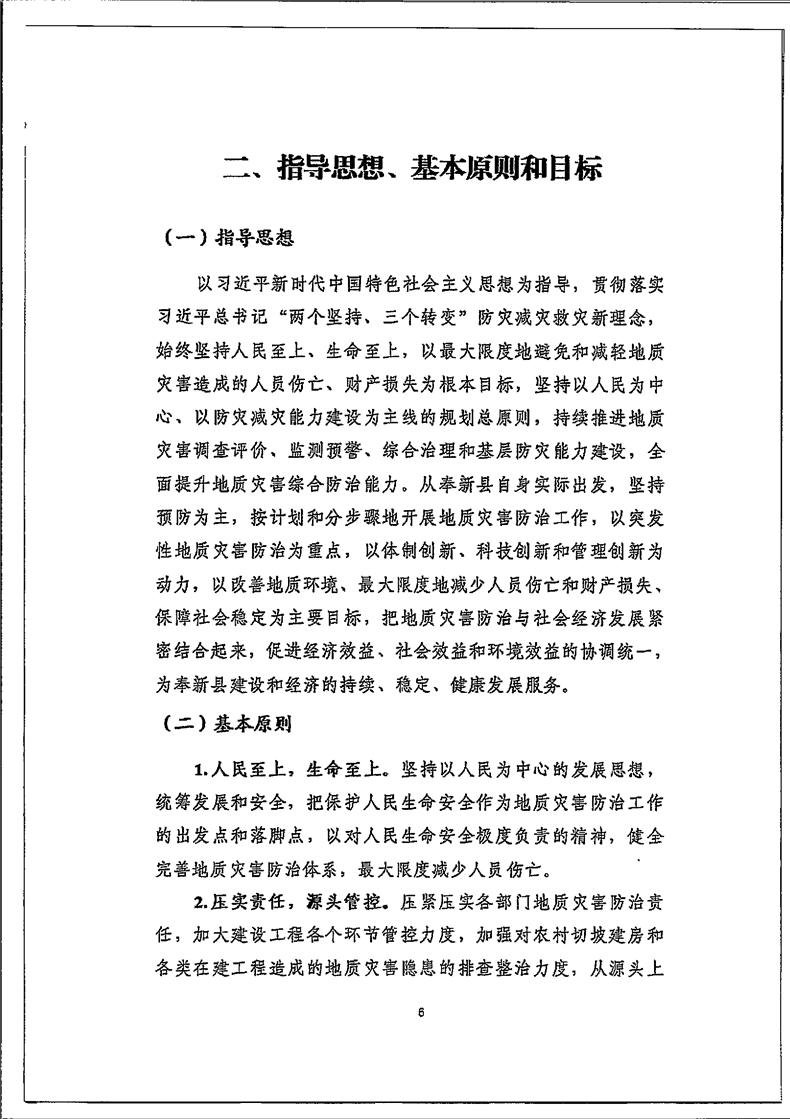 二、指导思想、基本原则和目标

（一）指导思想

以习近平新时代中国特色社会主义思想为指导，贯彻落实习近平总书记“两个坚持、三个转变”防灾减灾救灾新理念，始终坚持人民至上、生命至上，以最大限度地避免和减轻地质灾害造成的人员伤亡、财产损失为根本目标，坚持以人民为中心、以防灾减灾能力建设为主线的规划总原则，持续推进地质灾害调查评价、监测预警、综合治理和基层防灾能力建设，全面提升地质灾害综合防治能力。从奉新县自身实际出发，坚持预防为主，按计划和分步骤地开展地质灾害防治工作，以突发性地质灾害防治为重点，以体制创新、科技创新和管理创新为动力，以改善地质环境、最大限度地减少人员伤亡和财产损失、保障社会稳定为主要目标，把地质灾害防治与社会经济发展紧密结合起来，促进经济效益、社会效益和环境效益的协调统一，为奉新县建设和经济的持续、稳定、健康发展服务。

（二）基本原则

1.人民至上，生命至上。坚持以人民为中心的发展思想，统筹发展和安全，把保护人民生命安全作为地质灾害防治工作的出发点和落脚点，以对人民生命安全极度负责的精神，健全完善地质灾害防治体系，最大限度减少人员伤亡。

2.压实责任，源头管控。压紧压实各部门地质灾害防治责任，加大建设工程各个环节管控力度，加强对农村切坡建房和各类在建工程造成的地质灾害隐患的排查整治力度，从源头上

6